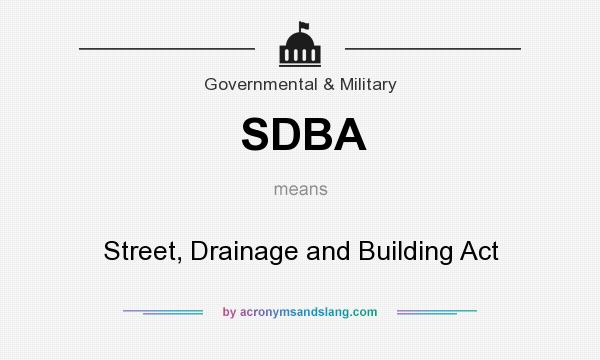 Governmental & Military

SDBA

means

Street, Drainage and Building Act

by acronymsandslang.com